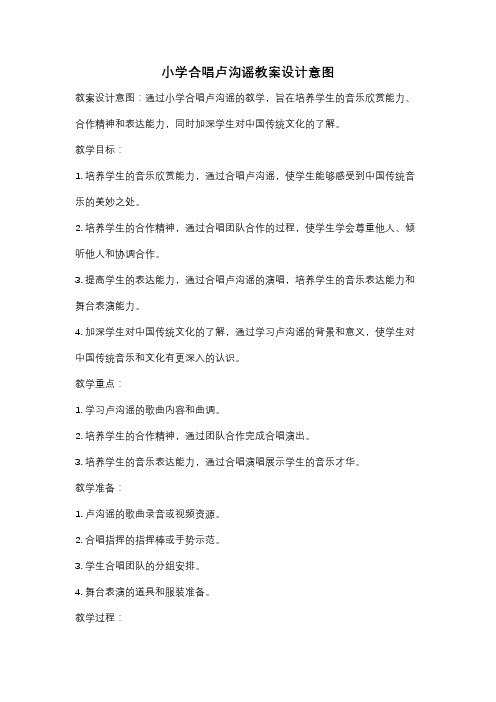 小学合唱卢沟谣教案设计意图

教案设计意图：通过小学合唱卢沟谣的教学，旨在培养学生的音乐欣赏能力、合作精神和表达能力，同时加深学生对中国传统文化的了解。

教学目标：

1. 培养学生的音乐欣赏能力，通过合唱卢沟谣，使学生能够感受到中国传统音乐的美妙之处。

2. 培养学生的合作精神，通过合唱团队合作的过程，使学生学会尊重他人、倾听他人和协调合作。

3. 提高学生的表达能力，通过合唱卢沟谣的演唱，培养学生的音乐表达能力和舞台表演能力。

4. 加深学生对中国传统文化的了解，通过学习卢沟谣的背景和意义，使学生对中国传统音乐和文化有更深入的认识。

教学重点：

1. 学习卢沟谣的歌曲内容和曲调。

2. 培养学生的合作精神，通过团队合作完成合唱演出。

3. 培养学生的音乐表达能力，通过合唱演唱展示学生的音乐才华。

教学准备：

1. 卢沟谣的歌曲录音或视频资源。

2. 合唱指挥的指挥棒或手势示范。

3. 学生合唱团队的分组安排。

4. 舞台表演的道具和服装准备。

教学过程：